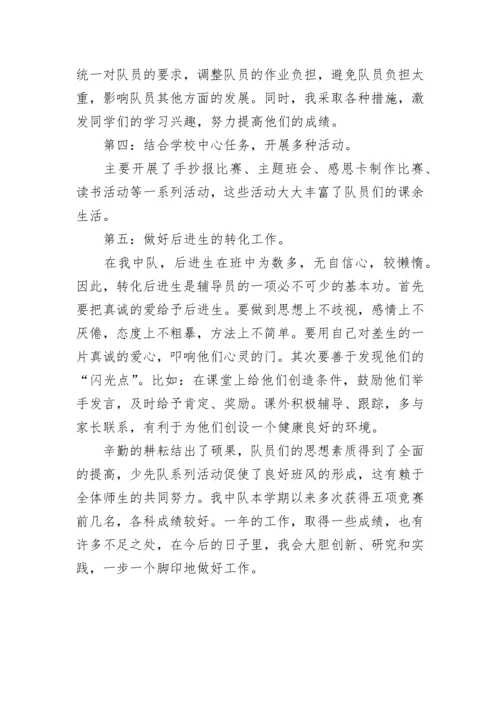 统一对队员的要求，调整队员的作业负担，避免队员负担太重，影响队员其他方面的发展。同时，我采取各种措施，激发同学们的学习兴趣，努力提高他们的成绩。

第四：结合学校中心任务，开展多种活动。

主要开展了手抄报比赛、主题班会、感恩卡制作比赛、读书活动等一系列活动，这些活动大大丰富了队员们的课余生活。

第五：做好后进生的转化工作。

在我中队，后进生在班中为数多，无自信心，较懒惰。因此，转化后进生是辅导员的一项必不可少的基本功。首先要把真诚的爱给予后进生。要做到思想上不歧视，感情上不厌倦，态度上不粗暴，方法上不简单。要用自己对差生的一片真诚的爱心，叩响他们心灵的门。其次要善于发现他们的“闪光点”。比如：在课堂上给他们创造条件，鼓励他们举手发言，及时给予肯定、奖励。课外积极辅导、跟踪，多与家长联系，有利于为他们创设一个健康良好的环境。

辛勤的耕耘结出了硕果，队员们的思想素质得到了全面的提高，少先队系列活动促使了良好班风的形成，这有赖于全体师生的共同努力。我中队本学期以来多次获得五项竞赛前几名，各科成绩较好。一年的工作，取得一些成绩，也有许多不足之处，在今后的日子里，我会大胆创新、研究和实践，一步一个脚印地做好工作。